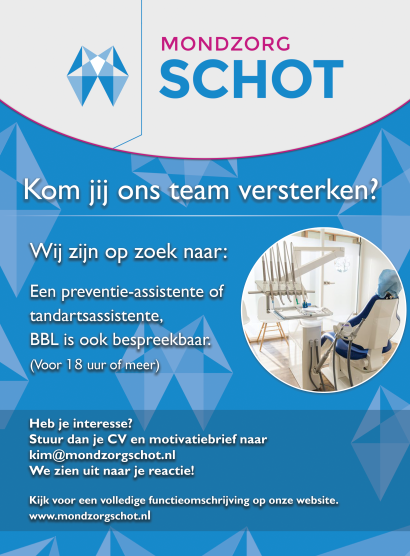 MONDZORG
SCHOT

Kom jij ons team versterken?

Wij zijn op zoek naar:

Een preventie-assistente of
tandartsassistente,
BBL is ook bespreekbaar.
(Voor 18 uur of meer)

Heb je interesse?
Stuur dan je CV en motivatiebrief naar
kim@mondzorgschot.nl
We zien uit naar je reactie!

Kijk voor een volledige functieomschrijving op onze website.
www.mondzorgschot.nl